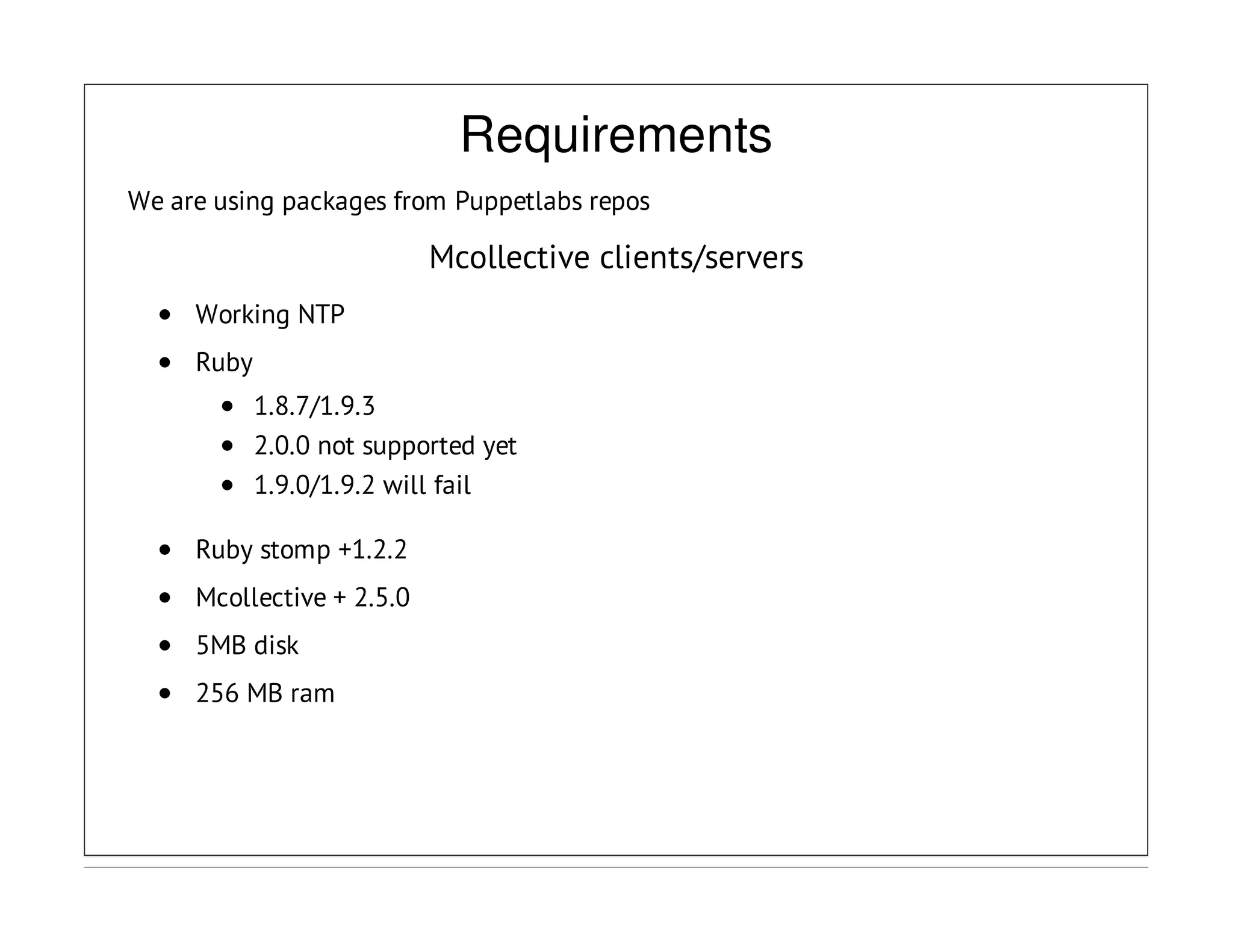 Requirements

We are using packages from Puppetlabs repos

Mcollective clients/servers

- Working NTP
- Ruby
  - 1.8.7/1.9.3
  - 2.0.0 not supported yet
  - 1.9.0/1.9.2 will fail
- Ruby stomp +1.2.2
- Mcollective + 2.5.0
- 5MB disk
- 256 MB ram